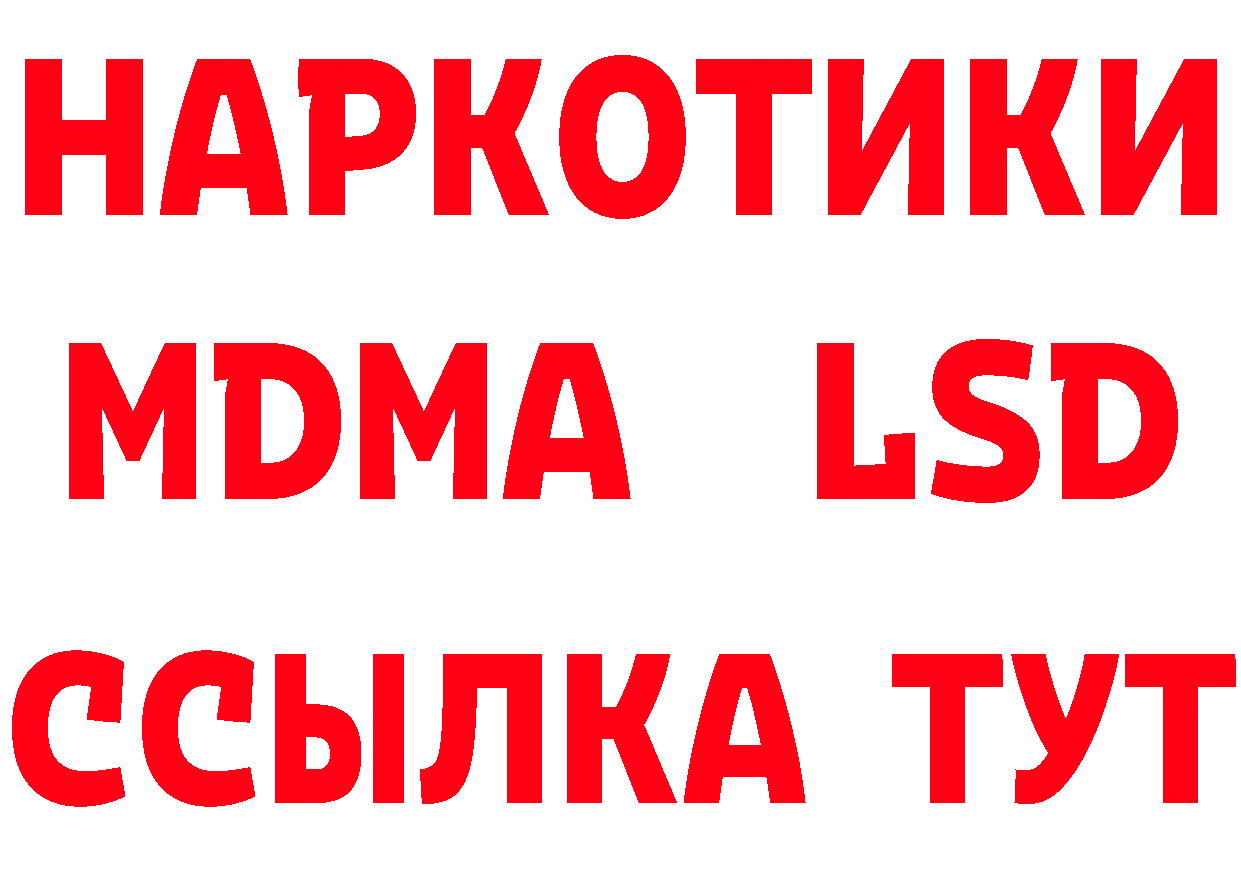 НАРКОТИКИ
MDMA LSD
ССЫЛКА ТУТ